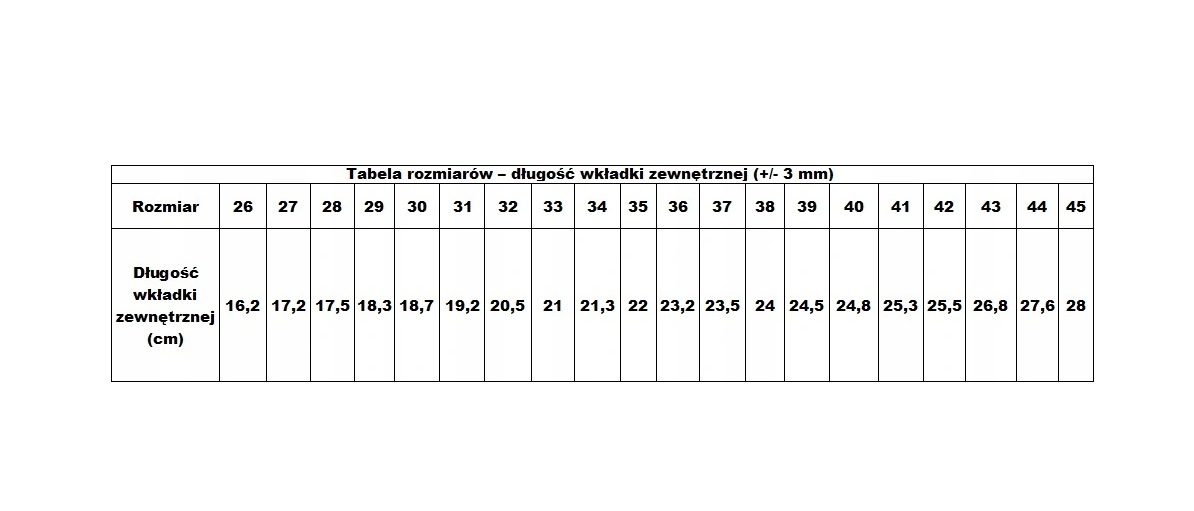 Tabela rozmiarów – długość wkładki zewnętrznej (+/- 3 mm)

| Rozmiar | 26 | 27 | 28 | 29 | 30 | 31 | 32 | 33 | 34 | 35 | 36 | 37 | 38 | 39 | 40 | 41 | 42 | 43 | 44 | 45 |
|---|---|---|---|---|---|---|---|---|---|---|---|---|---|---|---|---|---|---|---|---|
| Długość wkładki zewnętrznej (cm) | 16,2 | 17,2 | 17,5 | 18,3 | 18,7 | 19,2 | 20,5 | 21 | 21,3 | 22 | 23,2 | 23,5 | 24 | 24,5 | 24,8 | 25,3 | 25,5 | 26,8 | 27,6 | 28 |